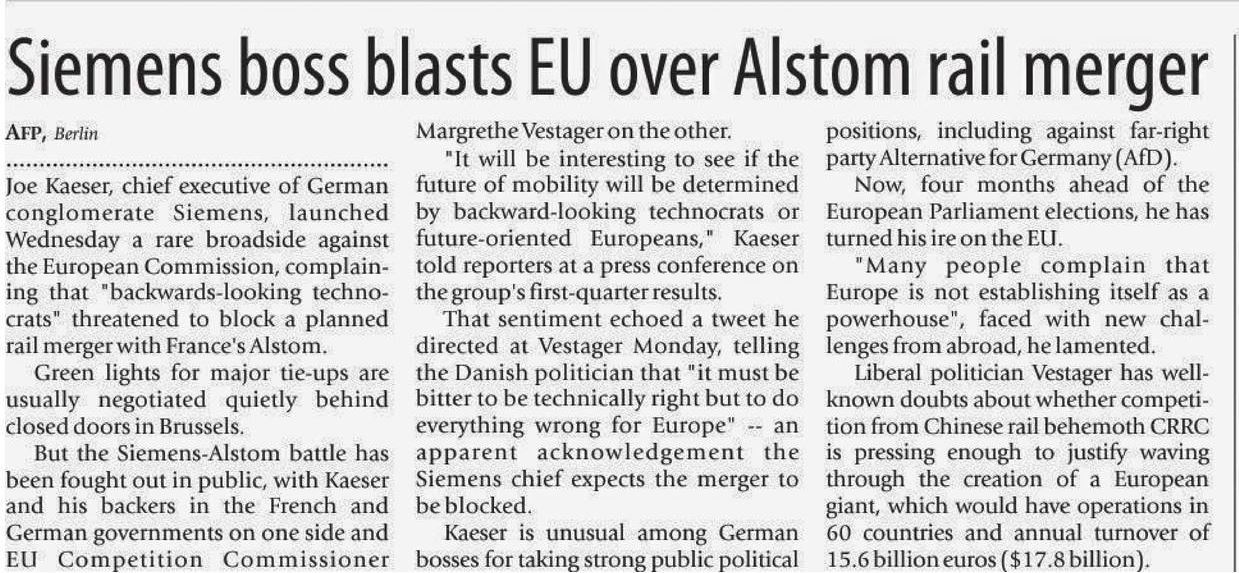 Siemens boss blasts EU over Alstom rail merger

AFP, Berlin

Joe Kaeser, chief executive of German conglomerate Siemens, launched Wednesday a rare broadside against the European Commission, complaining that "backwards-looking technocrats" threatened to block a planned rail merger with France's Alstom.

Green lights for major tie-ups are usually negotiated quietly behind closed doors in Brussels.

But the Siemens-Alstom battle has been fought out in public, with Kaeser and his backers in the French and German governments on one side and EU Competition Commissioner Margrethe Vestager on the other.

"It will be interesting to see if the future of mobility will be determined by backward-looking technocrats or future-oriented Europeans," Kaeser told reporters at a press conference on the group's first-quarter results.

That sentiment echoed a tweet he directed at Vestager Monday, telling the Danish politician that "it must be bitter to be technically right but to do everything wrong for Europe" -- an apparent acknowledgement the Siemens chief expects the merger to be blocked.

Kaeser is unusual among German bosses for taking strong public political positions, including against far-right party Alternative for Germany (AfD).

Now, four months ahead of the European Parliament elections, he has turned his ire on the EU.

"Many people complain that Europe is not establishing itself as a powerhouse", faced with new challenges from abroad, he lamented.

Liberal politician Vestager has well-known doubts about whether competition from Chinese rail behemoth CRRC is pressing enough to justify waving through the creation of a European giant, which would have operations in 60 countries and annual turnover of 15.6 billion euros ($17.8 billion).